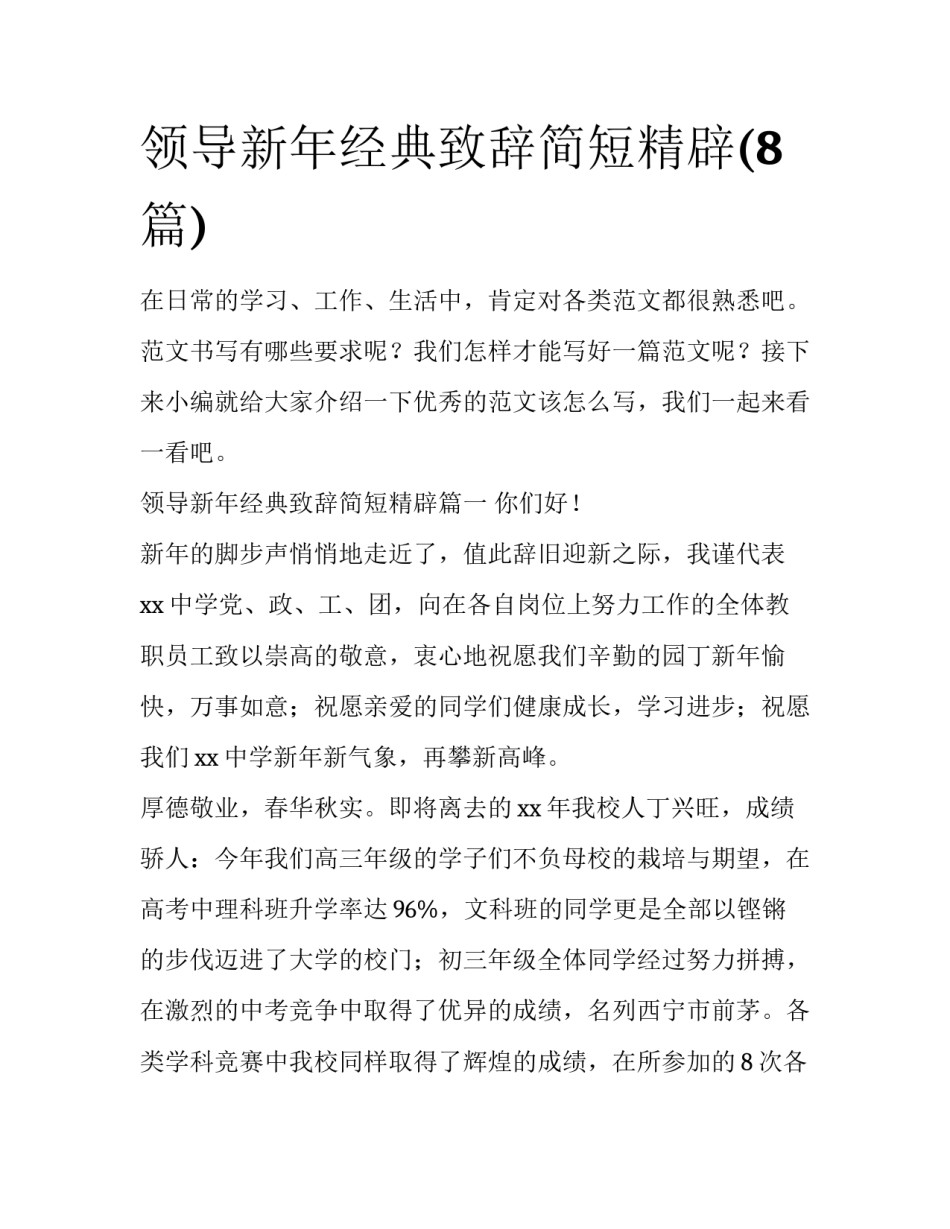 领导新年经典致辞简短精辟(8篇)

在日常的学习、工作、生活中，肯定对各类范文都很熟悉吧。范文书写有哪些要求呢？我们怎样才能写好一篇范文呢？接下来小编就给大家介绍一下优秀的范文该怎么写，我们一起来看一看吧。

领导新年经典致辞简短精辟篇一 你们好！

新年的脚步声悄悄地走近了，值此辞旧迎新之际，我谨代表xx中学党、政、工、团，向在各自岗位上努力工作的全体教职员工致以崇高的敬意，衷心地祝愿我们辛勤的园丁新年愉快，万事如意；祝愿亲爱的同学们健康成长，学习进步；祝愿我们xx中学新年新气象，再攀新高峰。

厚德敬业，春华秋实。即将离去的xx年我校人丁兴旺，成绩骄人：今年我们高三年级的学子们不负母校的栽培与期望，在高考中理科班升学率达96%，文科班的同学更是全部以铿锵的步伐迈进了大学的校门；初三年级全体同学经过努力拼搏，在激烈的中考竞争中取得了优异的成绩，名列西宁市前茅。各类学科竞赛中我校同样取得了辉煌的成绩，在所参加的8次各